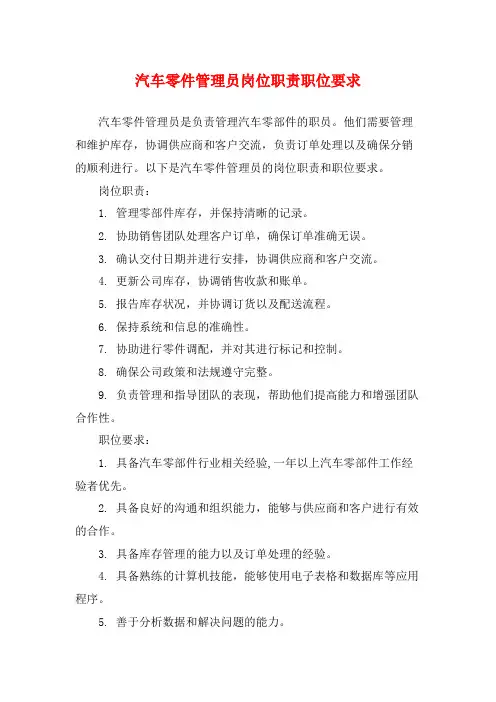 汽车零件管理员岗位职责职位要求

汽车零件管理员是负责管理汽车零部件的职员。他们需要管理和维护库存，协调供应商和客户交流，负责订单处理以及确保分销的顺利进行。以下是汽车零件管理员的岗位职责和职位要求。

岗位职责：

1. 管理零部件库存，并保持清晰的记录。

2. 协助销售团队处理客户订单，确保订单准确无误。

3. 确认交付日期并进行安排，协调供应商和客户交流。

4. 更新公司库存，协调销售收款和账单。

5. 报告库存状况，并协调订货以及配送流程。

6. 保持系统和信息的准确性。

7. 协助进行零件调配，并对其进行标记和控制。

8. 确保公司政策和法规遵守完整。

9. 负责管理和指导团队的表现，帮助他们提高能力和增强团队合作性。

职位要求：

1. 具备汽车零部件行业相关经验,一年以上汽车零部件工作经验者优先。

2. 具备良好的沟通和组织能力，能够与供应商和客户进行有效的合作。

3. 具备库存管理的能力以及订单处理的经验。

4. 具备熟练的计算机技能，能够使用电子表格和数据库等应用程序。

5. 善于分析数据和解决问题的能力。